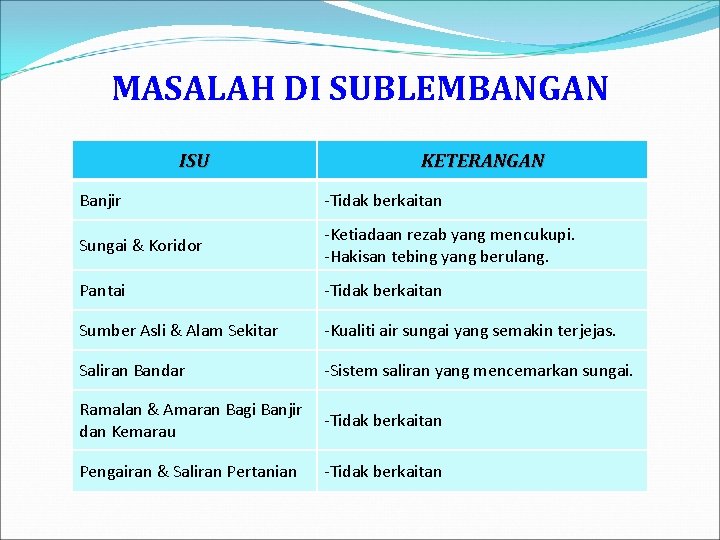 MASALAH DI SUBLEMBANGAN

| ISU | KETERANGAN |
|---|---|
| Banjir | -Tidak berkaitan |
| Sungai & Koridor | -Ketiadaan rezab yang mencukupi. -Hakisan tebing yang berulang. |
| Pantai | -Tidak berkaitan |
| Sumber Asli & Alam Sekitar | -Kualiti air sungai yang semakin terjejas. |
| Saliran Bandar | -Sistem saliran yang mencemarkan sungai. |
| Ramalan & Amaran Bagi Banjir dan Kemarau | -Tidak berkaitan |
| Pengairan & Saliran Pertanian | -Tidak berkaitan |